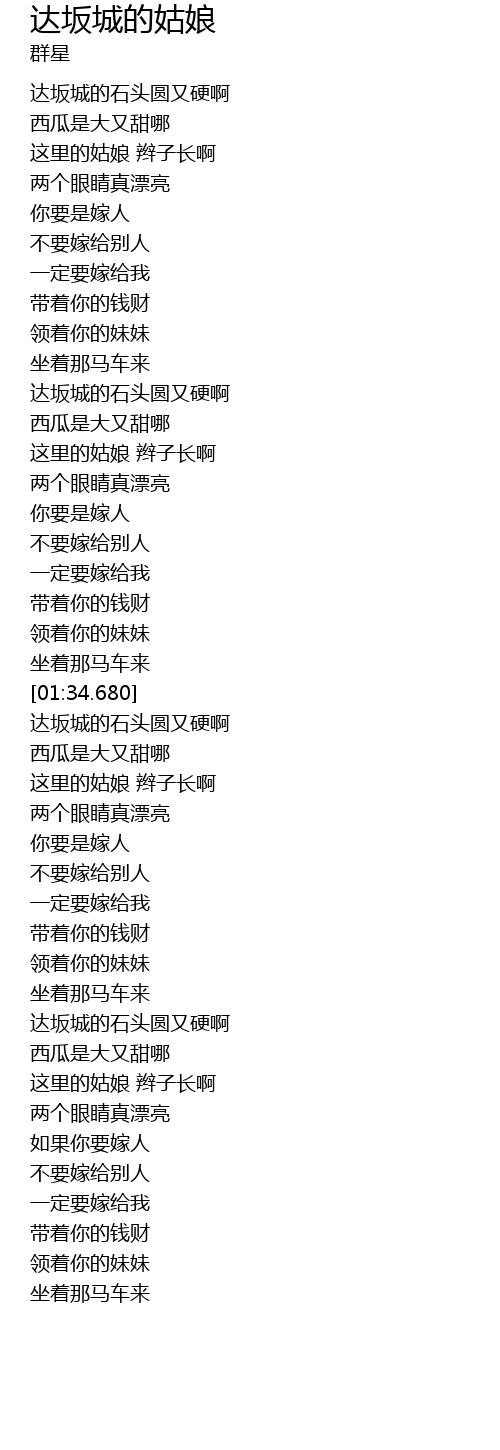 达坂城的姑娘
群星

达坂城的石头圆又硬啊
西瓜是大又甜哪
这里的姑娘 辫子长啊
两个眼睛真漂亮
你要是嫁人
不要嫁给别人
一定要嫁给我
带着你的钱财
领着你的妹妹
坐着那马车来
达坂城的石头圆又硬啊
西瓜是大又甜哪
这里的姑娘 辫子长啊
两个眼睛真漂亮
你要是嫁人
不要嫁给别人
一定要嫁给我
带着你的钱财
领着你的妹妹
坐着那马车来
[01:34.680]
达坂城的石头圆又硬啊
西瓜是大又甜哪
这里的姑娘 辫子长啊
两个眼睛真漂亮
你要是嫁人
不要嫁给别人
一定要嫁给我
带着你的钱财
领着你的妹妹
坐着那马车来
达坂城的石头圆又硬啊
西瓜是大又甜哪
这里的姑娘 辫子长啊
两个眼睛真漂亮
如果你要嫁人
不要嫁给别人
一定要嫁给我
带着你的钱财
领着你的妹妹
坐着那马车来